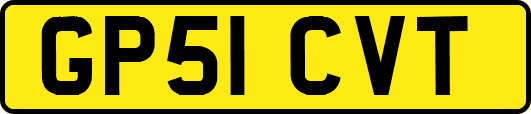 GP51 CVT